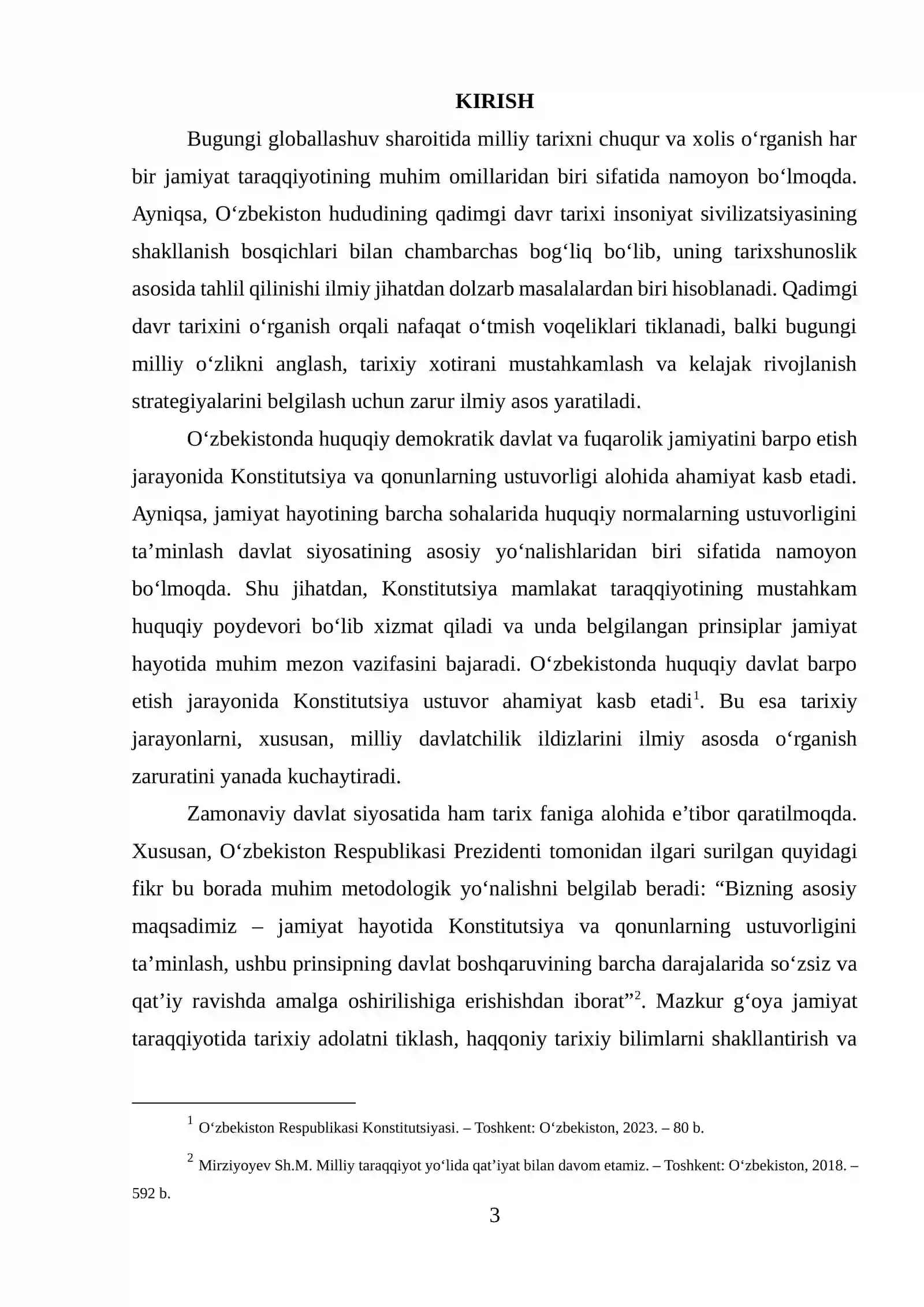 KIRISH

Bugungi globallashuv sharoitida milliy tarixni chuqur va xolis o'rganish har bir jamiyat taraqqiyotining muhim omillaridan biri sifatida namoyon bo'lmoqda. Ayniqsa, O'zbekiston hududining qadimgi davr tarixi insoniyat sivilizatsiyasining shakllanish bosqichlari bilan chambarchas bog'liq bo'lib, uning tarixshunoslik asosida tahlil qilinishi ilmiy jihatdan dolzarb masalalardan biri hisoblanadi. Qadimgi davr tarixini o'rganish orqali nafaqat o'tmish voqeliklari tiklanadi, balki bugungi milliy o'zlikni anglash, tarixiy xotirani mustahkamlash va kelajak rivojlanish strategiyalarini belgilash uchun zarur ilmiy asos yaratiladi.

O'zbekistonda huquqiy demokratik davlat va fuqarolik jamiyatini barpo etish jarayonida Konstitutsiya va qonunlarning ustuvorligi alohida ahamiyat kasb etadi. Ayniqsa, jamiyat hayotining barcha sohalarida huquqiy normalarning ustuvorligini ta'minlash davlat siyosatining asosiy yo'nalishlaridan biri sifatida namoyon bo'lmoqda. Shu jihatdan, Konstitutsiya mamlakat taraqqiyotining mustahkam huquqiy poydevori bo'lib xizmat qiladi va unda belgilangan prinsiplar jamiyat hayotida muhim mezon vazifasini bajaradi. O'zbekistonda huquqiy davlat barpo etish jarayonida Konstitutsiya ustuvor ahamiyat kasb etadi$^{1}$. Bu esa tarixiy jarayonlarni, xususan, milliy davlatchilik ildizlarini ilmiy asosda o'rganish zaruratini yanada kuchaytiradi.

Zamonaviy davlat siyosatida ham tarix faniga alohida e'tibor qaratilmoqda. Xususan, O'zbekiston Respublikasi Prezidenti tomonidan ilgari surilgan quyidagi fikr bu borada muhim metodologik yo'nalishni belgilab beradi: "Bizning asosiy maqsadimiz – jamiyat hayotida Konstitutsiya va qonunlarning ustuvorligini ta'minlash, ushbu prinsipning davlat boshqaruvining barcha darajalarida so'zsiz va qat'iy ravishda amalga oshirilishiga erishishdan iborat"$^{2}$. Mazkur g'oya jamiyat taraqqiyotida tarixiy adolatni tiklash, haqqoniy tarixiy bilimlarni shakllantirish va

$^{1}$ O'zbekiston Respublikasi Konstitutsiyasi. – Toshkent: O'zbekiston, 2023. – 80 b.

$^{2}$ Mirziyoyev Sh.M. Milliy taraqqiyot yo'lida qat'iyat bilan davom etamiz. – Toshkent: O'zbekiston, 2018. – 592 b.

3